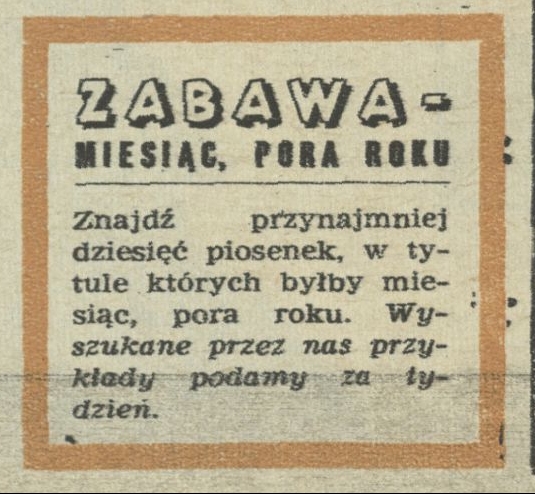 ZABAWA -
MIESIĄC, PORA ROKU

Znajdź przynajmniej dziesięć piosenek, w tytule których byłby miesiąc, pora roku. Wyszukane przez nas przykłady podamy za tydzień.